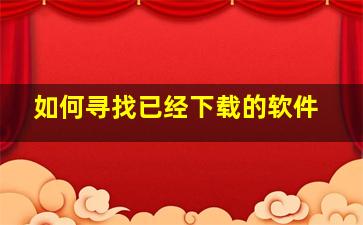 如何寻找已经下载的软件